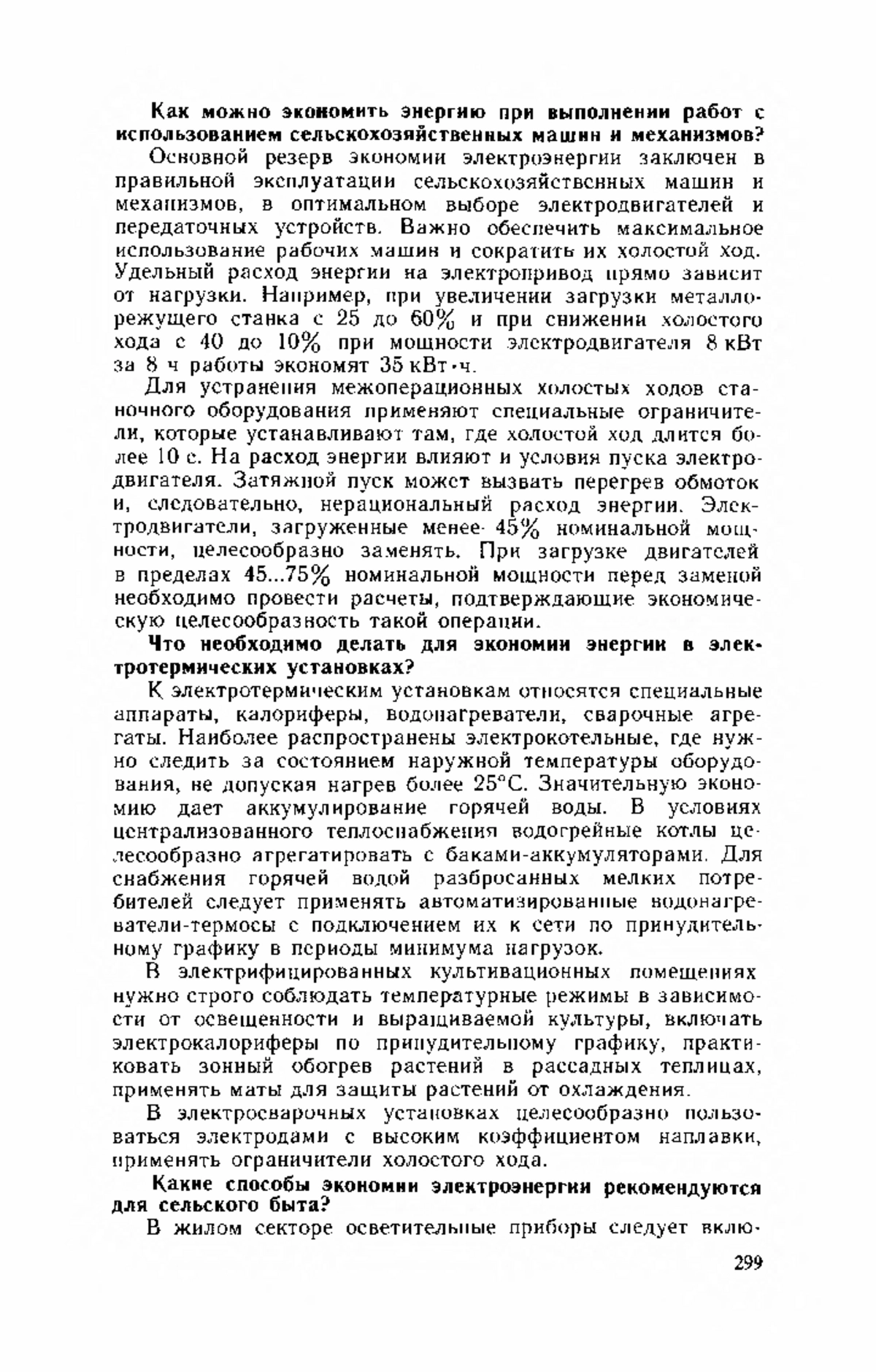 Как можно экономить энергию при выполнении работ с использованием сельскохозяйственных машин и механизмов?

Основной резерв экономии электроэнергии заключен в правильной эксплуатации сельскохозяйственных машин и механизмов, в оптимальном выборе электродвигателей и передаточных устройств. Важно обеспечить максимальное использование рабочих машин и сократить их холостой ход. Удельный расход энергии на электропривод прямо зависит от нагрузки. Например, при увеличении загрузки металлорежущего станка с 25 до 60% и при снижении холостого хода с 40 до 10% при мощности электродвигателя 8 кВт за 8 ч работы экономят 35 кВт·ч.

Для устранения межоперационных холостых ходов станочного оборудования применяют специальные ограничители, которые устанавливают там, где холостой ход длится более 10 с. На расход энергии влияют и условия пуска электродвигателя. Затяжной пуск может вызвать перегрев обмоток и, следовательно, нерациональный расход энергии. Электродвигатели, загруженные менее 45% номинальной мощности, целесообразно заменять. При загрузке двигателей в пределах 45...75% номинальной мощности перед заменой необходимо провести расчеты, подтверждающие экономическую целесообразность такой операции.

Что необходимо делать для экономии энергии в электротермических установках?

К электротермическим установкам относятся специальные аппараты, калориферы, водонагреватели, сварочные агрегаты. Наиболее распространены электрокотельные, где нужно следить за состоянием наружной температуры оборудования, не допуская нагрев более 25°С. Значительную экономию дает аккумулирование горячей воды. В условиях централизованного теплоснабжения водогрейные котлы целесообразно агрегатировать с баками-аккумуляторами. Для снабжения горячей водой разбросанных мелких потребителей следует применять автоматизированные водонагреватели-термосы с подключением их к сети по принудительному графику в периоды минимума нагрузок.

В электрифицированных культивационных помещениях нужно строго соблюдать температурные режимы в зависимости от освещенности и выращиваемой культуры, включать электрокалориферы по принудительному графику, практиковать зонный обогрев растений в рассадных теплицах, применять маты для защиты растений от охлаждения.

В электросварочных установках целесообразно пользоваться электродами с высоким коэффициентом наплавки, применять ограничители холостого хода.

Какие способы экономии электроэнергии рекомендуются для сельского быта?

В жилом секторе осветительные приборы следует вклю-

299